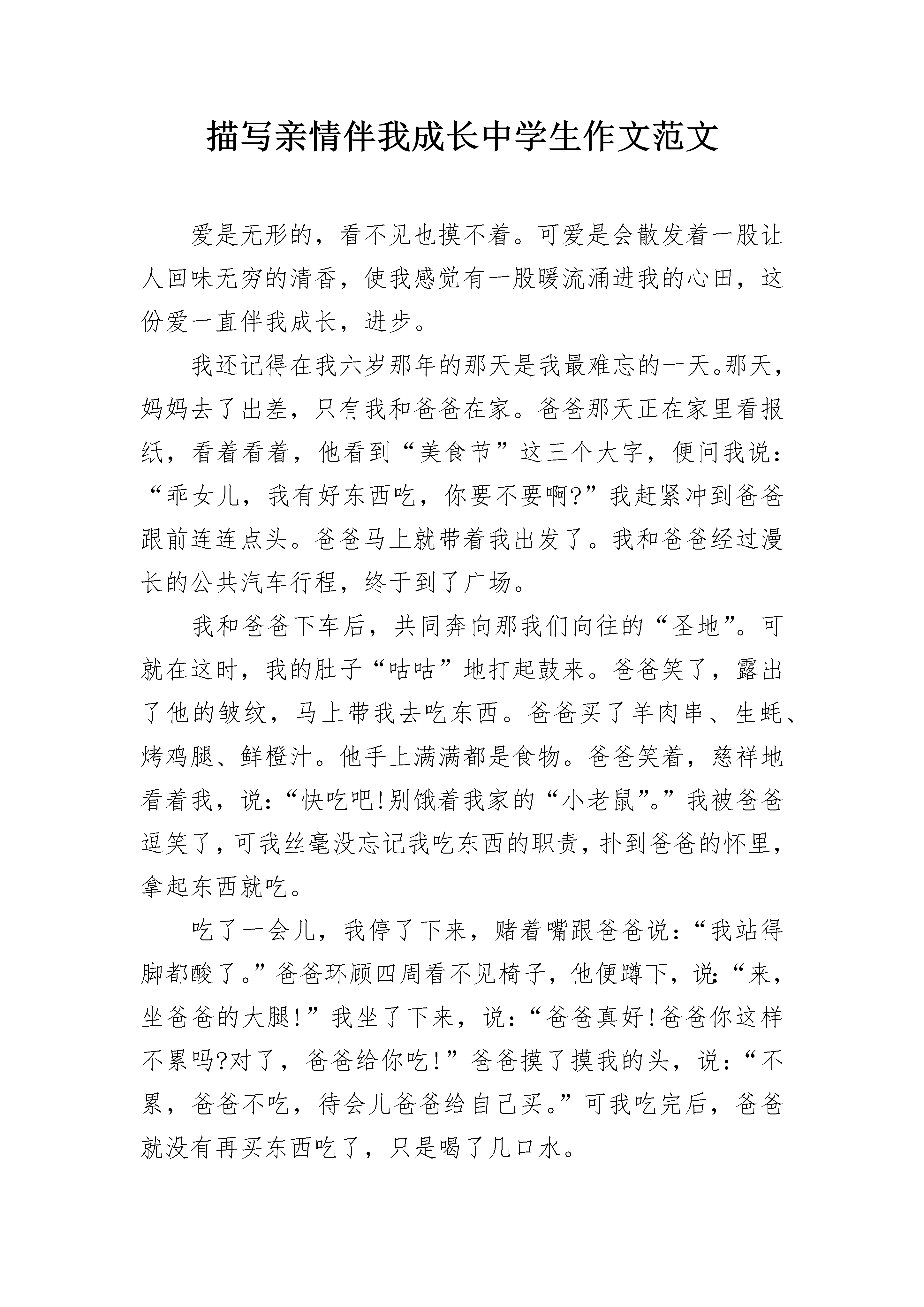 描写亲情伴我成长中学生作文范文

爱是无形的，看不见也摸不着。可爱是会散发着一股让人回味无穷的清香，使我感觉有一股暖流涌进我的心田，这份爱一直伴我成长，进步。

我还记得在我六岁那年的那天是我最难忘的一天。那天，妈妈去了出差，只有我和爸爸在家。爸爸那天正在家里看报纸，看着看着，他看到“美食节”这三个大字，便问我说：“乖女儿，我有好东西吃，你要不要啊?”我赶紧冲到爸爸跟前连连点头。爸爸马上就带着我出发了。我和爸爸经过漫长的公共汽车行程，终于到了广场。

我和爸爸下车后，共同奔向那我们向往的“圣地”。可就在这时，我的肚子“咕咕”地打起鼓来。爸爸笑了，露出了他的皱纹，马上带我去吃东西。爸爸买了羊肉串、生蚝、烤鸡腿、鲜橙汁。他手上满满都是食物。爸爸笑着，慈祥地看着我，说：“快吃吧!别饿着我家的“小老鼠”。”我被爸爸逗笑了，可我丝毫没忘记我吃东西的职责，扑到爸爸的怀里，拿起东西就吃。

吃了一会儿，我停了下来，赌着嘴跟爸爸说：“我站得脚都酸了。”爸爸环顾四周看不见椅子，他便蹲下，说：“来，坐爸爸的大腿!”我坐了下来，说：“爸爸真好!爸爸你这样不累吗?对了，爸爸给你吃!”爸爸摸了摸我的头，说：“不累，爸爸不吃，待会儿爸爸给自己买。”可我吃完后，爸爸就没有再买东西吃了，只是喝了几口水。